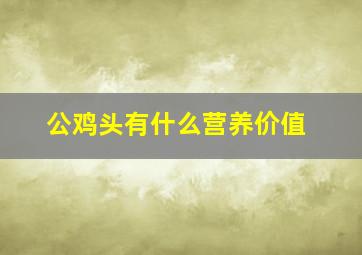 公鸡头有什么营养价值